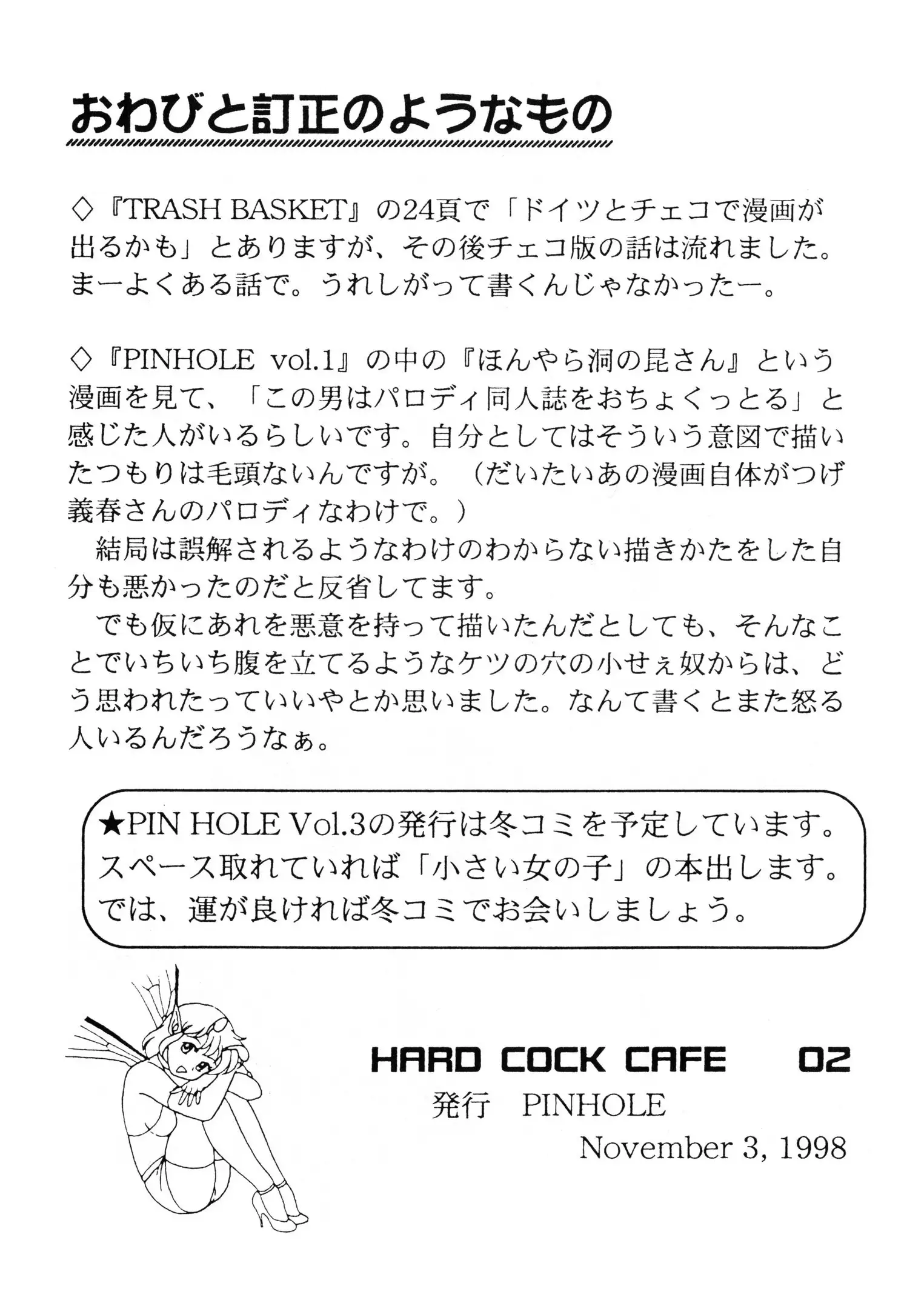 おわびと訂正のようなもの

◇『TRASH BASKET』の24頁で「ドイツとチェコで漫画が出るかも」とありますが、その後チェコ版の話は流れました。まーよくある話で。うれしがって書くんじゃなかったー。

◇『PINHOLE vol.1』の中の『ほんやら洞の昆さん』という漫画を見て、「この男はパロディ同人誌をおちょくっとる」と感じた人がいるらしいです。自分としてはそういう意図で描いたつもりは毛頭ないんですが。（だいたいあの漫画自体がつげ義春さんのパロディなわけで。）

結局は誤解されるようなわけのわからない描きかたをした自分も悪かったのだと反省してます。

でも仮にあれを悪意を持って描いたんだとしても、そんなことでいちいち腹を立てるようなケツの穴の小せぇ奴からは、どう思われたっていいやとか思いました。なんて書くとまた怒る人いるんだろうなぁ。

★PIN HOLE Vol.3の発行は冬コミを予定しています。スペース取れていれば「小さい女の子」の本出します。では、運が良ければ冬コミでお会いしましょう。

HARD COCK CAFE 02
発行 PINHOLE
November 3, 1998